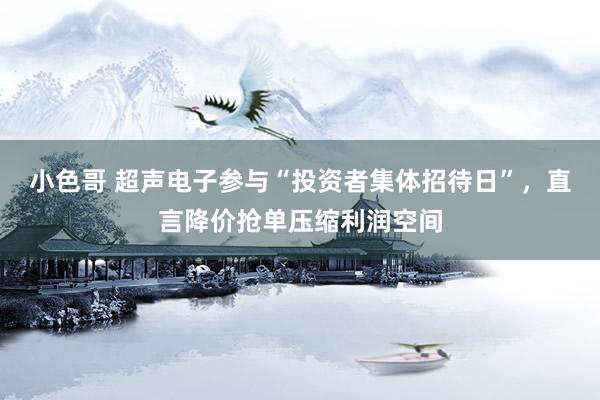 小色哥 超声电子参与“投资者集体招待日”，直言降价抢单压缩利润空间